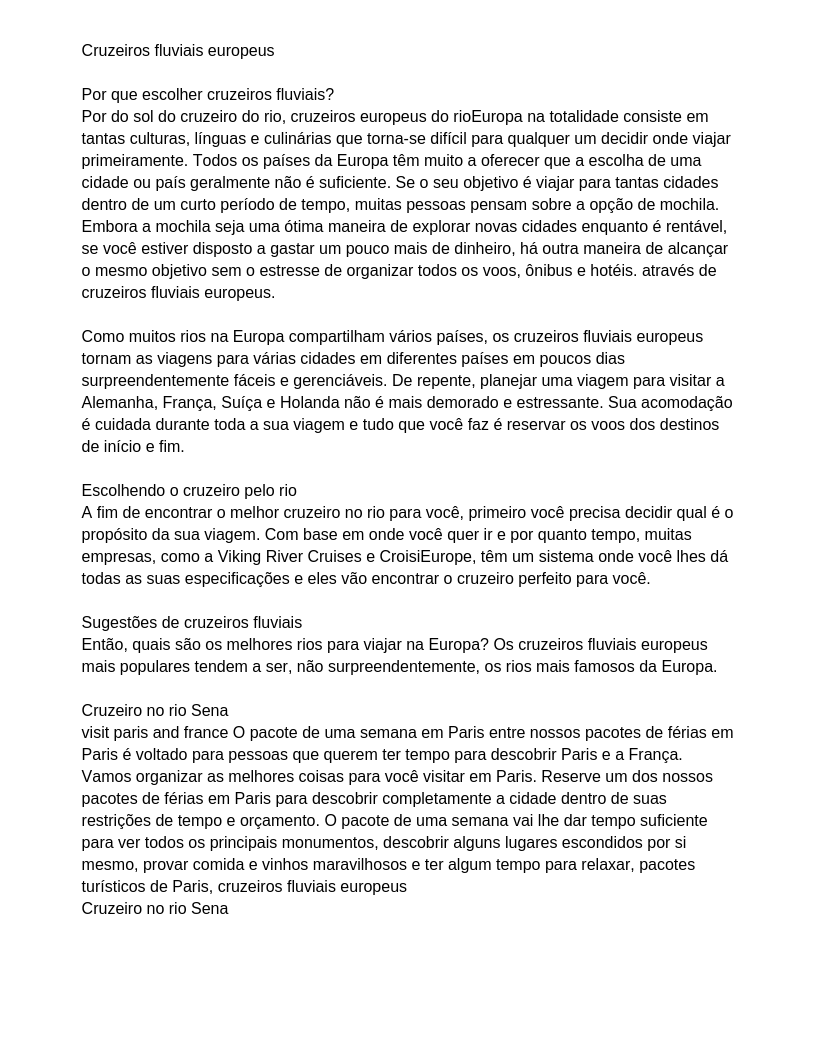 Cruzeiros fluviais europeus

Por que escolher cruzeiros fluviais?
Por do sol do cruzeiro do rio, cruzeiros europeus do rioEuropa na totalidade consiste em tantas culturas, línguas e culinárias que torna-se difícil para qualquer um decidir onde viajar primeiramente. Todos os países da Europa têm muito a oferecer que a escolha de uma cidade ou país geralmente não é suficiente. Se o seu objetivo é viajar para tantas cidades dentro de um curto período de tempo, muitas pessoas pensam sobre a opção de mochila. Embora a mochila seja uma ótima maneira de explorar novas cidades enquanto é rentável, se você estiver disposto a gastar um pouco mais de dinheiro, há outra maneira de alcançar o mesmo objetivo sem o estresse de organizar todos os voos, ônibus e hotéis. através de cruzeiros fluviais europeus.

Como muitos rios na Europa compartilham vários países, os cruzeiros fluviais europeus tornam as viagens para várias cidades em diferentes países em poucos dias surpreendentemente fáceis e gerenciáveis. De repente, planejar uma viagem para visitar a Alemanha, França, Suíça e Holanda não é mais demorado e estressante. Sua acomodação é cuidada durante toda a sua viagem e tudo que você faz é reservar os voos dos destinos de início e fim.

Escolhendo o cruzeiro pelo rio
A fim de encontrar o melhor cruzeiro no rio para você, primeiro você precisa decidir qual é o propósito da sua viagem. Com base em onde você quer ir e por quanto tempo, muitas empresas, como a Viking River Cruises e CroisiEurope, têm um sistema onde você lhes dá todas as suas especificações e eles vão encontrar o cruzeiro perfeito para você.

Sugestões de cruzeiros fluviais
Então, quais são os melhores rios para viajar na Europa? Os cruzeiros fluviais europeus mais populares tendem a ser, não surpreendentemente, os rios mais famosos da Europa.

Cruzeiro no rio Sena
visit paris and france O pacote de uma semana em Paris entre nossos pacotes de férias em Paris é voltado para pessoas que querem ter tempo para descobrir Paris e a França. Vamos organizar as melhores coisas para você visitar em Paris. Reserve um dos nossos pacotes de férias em Paris para descobrir completamente a cidade dentro de suas restrições de tempo e orçamento. O pacote de uma semana vai lhe dar tempo suficiente para ver todos os principais monumentos, descobrir alguns lugares escondidos por si mesmo, provar comida e vinhos maravilhosos e ter algum tempo para relaxar, pacotes turísticos de Paris, cruzeiros fluviais europeus
Cruzeiro no rio Sena